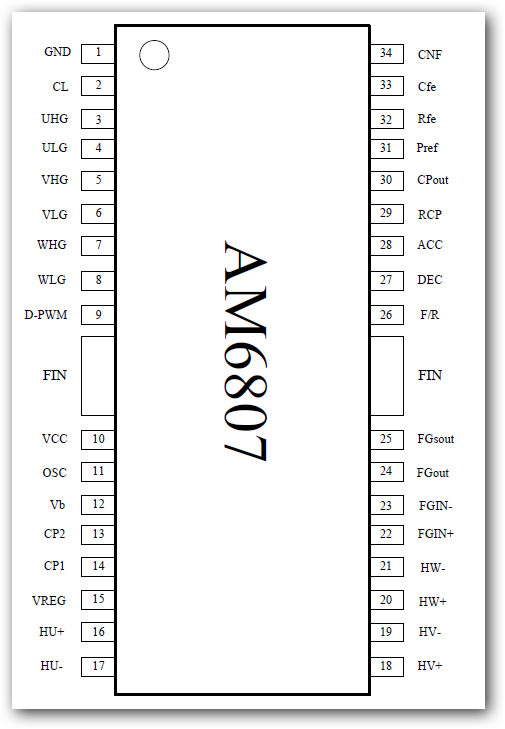 GND 1
CL 2
UHG 3
ULG 4
VHG 5
VLG 6
WHG 7
WLG 8
D-PWM 9
FIN
VCC 10
OSC 11
Vb 12
CP2 13
CP1 14
VREG 15
HU+ 16
HU- 17

AM6807

34 CNF
33 Cfe
32 Rfe
31 Pref
30 CPout
29 RCP
28 ACC
27 DEC
26 F/R
FIN
25 FGsout
24 FGout
23 FGIN-
22 FGIN+
21 HW-
20 HW+
19 HV-
18 HV+